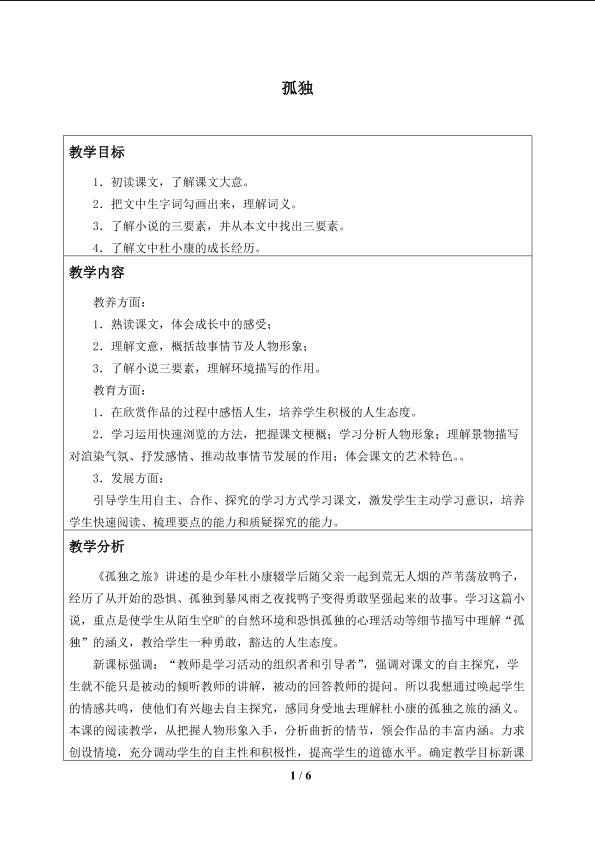 孤独

教学目标

1.初读课文，了解课文大意。

2.把文中生字词勾画出来，理解词义。

3.了解小说的三要素，并从本文中找出三要素。

4.了解文中杜小康的成长经历。

教学内容

教养方面：

1.熟读课文，体会成长中的感受；

2.理解文意，概括故事情节及人物形象；

3.了解小说三要素，理解环境描写的作用。

教育方面：

1.在欣赏作品的过程中感悟人生，培养学生积极的人生态度。

2.学习运用快速浏览的方法，把握课文梗概；学习分析人物形象；理解景物描写对渲染气氛、抒发感情、推动故事情节发展的作用；体会课文的艺术特色。。

3.发展方面：

引导学生用自主、合作、探究的学习方式学习课文，激发学生主动学习意识，培养学生快速阅读、梳理要点的能力和质疑探究的能力。

教学分析

《孤独之旅》讲述的是少年杜小康辍学后随父亲一起到荒无人烟的芦苇荡放鸭子，经历了从开始的恐惧、孤独到暴风雨之夜找鸭子变得勇敢坚强起来的故事。学习这篇小说，重点是使学生从陌生空旷的自然环境和恐惧孤独的心理活动等细节描写中理解“孤独”的涵义，教给学生一种勇敢，豁达的人生态度。

新课标强调：“教师是学习活动的组织者和引导者”，强调对课文的自主探究，学生就不能只是被动的倾听教师的讲解，被动的回答教师的提问。所以我想通过唤起学生的情感共鸣，使他们有兴趣去自主探究，感同身受地去理解杜小康的孤独之旅的涵义。本课的阅读教学，从把握人物形象入手，分析曲折的情节，领会作品的丰富内涵。力求创设情境，充分调动学生的自主性和积极性，提高学生的道德水平。确定教学目标新课

1 / 6